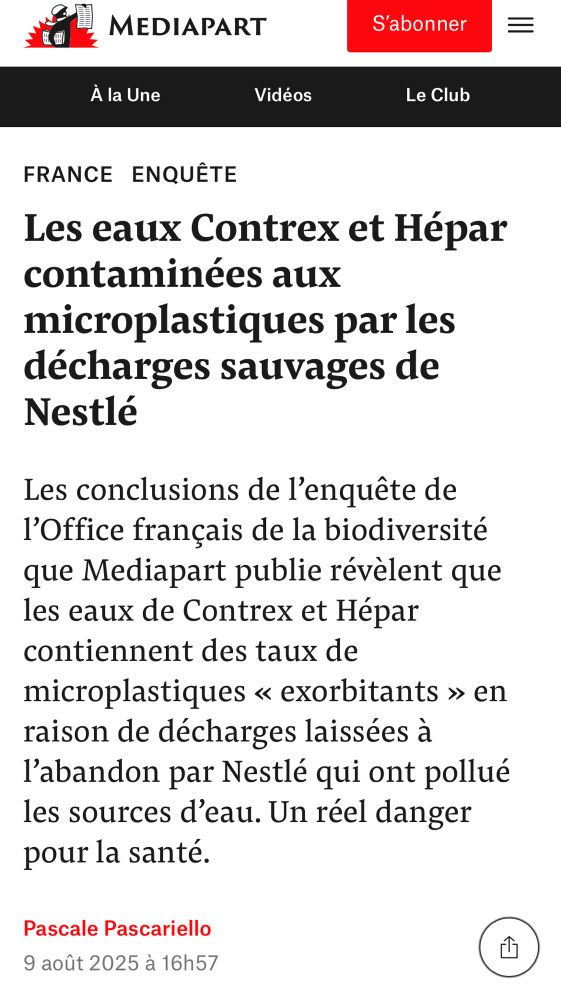 MEDIAPART

S'abonner

À la Une
Vidéos
Le Club

FRANCE ENQUÊTE

Les eaux Contrex et Hépar contaminées aux microplastiques par les décharges sauvages de Nestlé

Les conclusions de l'enquête de l'Office français de la biodiversité que Mediapart publie révèlent que les eaux de Contrex et Hépar contiennent des taux de microplastiques « exorbitants » en raison de décharges laissées à l'abandon par Nestlé qui ont pollué les sources d'eau. Un réel danger pour la santé.

Pascale Pascariello
9 août 2025 à 16h57